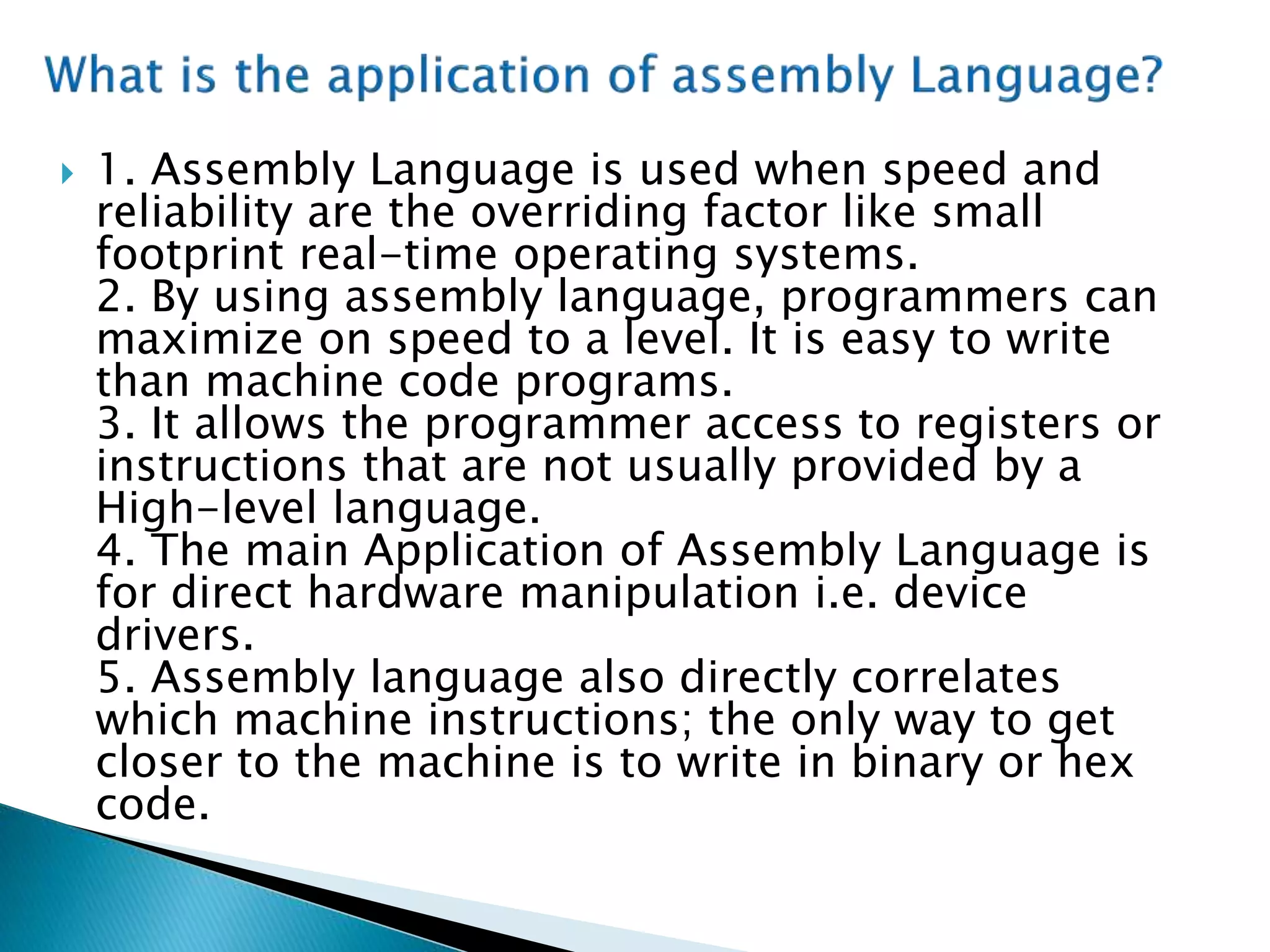 What is the application of assembly Language?

1. Assembly Language is used when speed and reliability are the overriding factor like small footprint real-time operating systems.
2. By using assembly language, programmers can maximize on speed to a level. It is easy to write than machine code programs.
3. It allows the programmer access to registers or instructions that are not usually provided by a High-level language.
4. The main Application of Assembly Language is for direct hardware manipulation i.e. device drivers.
5. Assembly language also directly correlates which machine instructions; the only way to get closer to the machine is to write in binary or hex code.